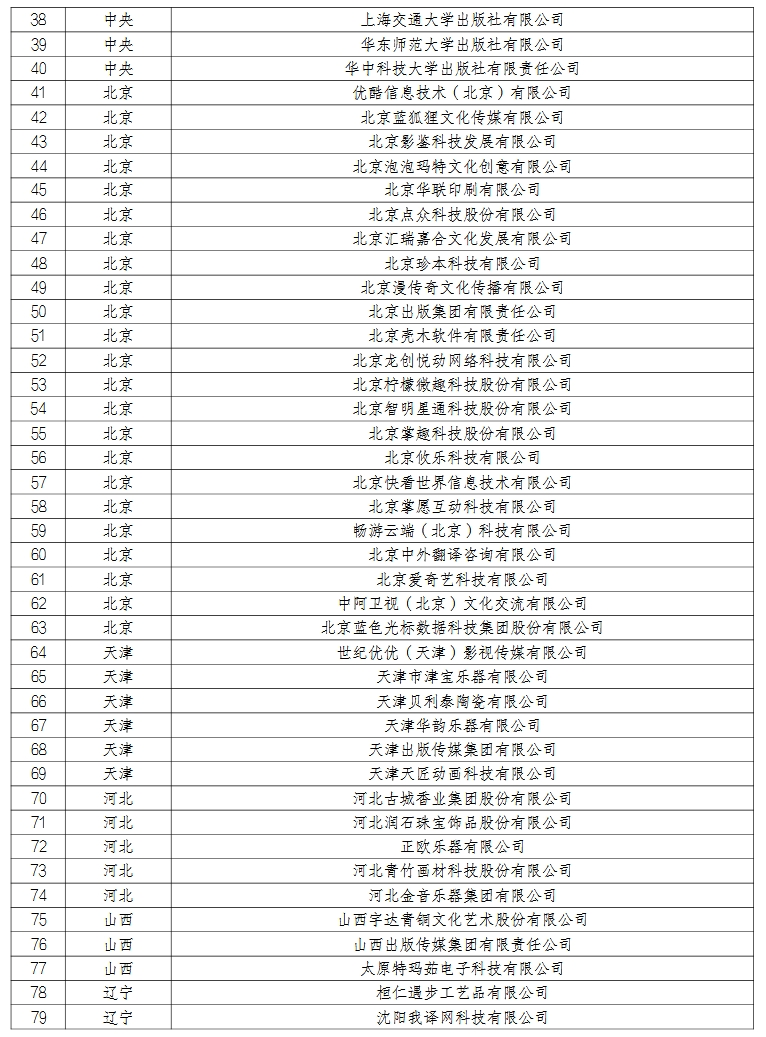 | 38 | 中央 | 上海交通大学出版社有限公司 |
|---|---|---|
| 39 | 中央 | 华东师范大学出版社有限公司 |
| 40 | 中央 | 华中科技大学出版社有限责任公司 |
| 41 | 北京 | 优酷信息技术（北京）有限公司 |
| 42 | 北京 | 北京蓝狐狸文化传媒有限公司 |
| 43 | 北京 | 北京影鉴科技发展有限公司 |
| 44 | 北京 | 北京泡泡玛特文化创意有限公司 |
| 45 | 北京 | 北京华联印刷有限公司 |
| 46 | 北京 | 北京点众科技股份有限公司 |
| 47 | 北京 | 北京汇瑞嘉合文化发展有限公司 |
| 48 | 北京 | 北京珍本科技有限公司 |
| 49 | 北京 | 北京漫传奇文化传播有限公司 |
| 50 | 北京 | 北京出版集团有限责任公司 |
| 51 | 北京 | 北京壳木软件有限责任公司 |
| 52 | 北京 | 北京龙创悦动网络科技有限公司 |
| 53 | 北京 | 北京柠檬微趣科技股份有限公司 |
| 54 | 北京 | 北京智明星通科技股份有限公司 |
| 55 | 北京 | 北京掌趣科技股份有限公司 |
| 56 | 北京 | 北京伙乐科技有限公司 |
| 57 | 北京 | 北京快看世界信息技术有限公司 |
| 58 | 北京 | 北京掌愿互动科技有限公司 |
| 59 | 北京 | 畅游云端（北京）科技有限公司 |
| 60 | 北京 | 北京中外翻译咨询有限公司 |
| 61 | 北京 | 北京爱奇艺科技有限公司 |
| 62 | 北京 | 中阿卫视（北京）文化交流有限公司 |
| 63 | 北京 | 北京蓝色光标数据科技集团股份有限公司 |
| 64 | 天津 | 世纪优优（天津）影视传媒有限公司 |
| 65 | 天津 | 天津市津宝乐器有限公司 |
| 66 | 天津 | 天津贝利泰陶瓷有限公司 |
| 67 | 天津 | 天津华韵乐器有限公司 |
| 68 | 天津 | 天津出版传媒集团有限公司 |
| 69 | 天津 | 天津天匠动画科技有限公司 |
| 70 | 河北 | 河北古城香业集团股份有限公司 |
| 71 | 河北 | 河北润石珠宝饰品股份有限公司 |
| 72 | 河北 | 正欧乐器有限公司 |
| 73 | 河北 | 河北青竹画材科技股份有限公司 |
| 74 | 河北 | 河北金音乐器集团有限公司 |
| 75 | 山西 | 山西宇达青铜文化艺术股份有限公司 |
| 76 | 山西 | 山西出版传媒集团有限责任公司 |
| 77 | 山西 | 太原特玛茹电子科技有限公司 |
| 78 | 辽宁 | 桓仁遇步工艺品有限公司 |
| 79 | 辽宁 | 沈阳我译网科技有限公司 |